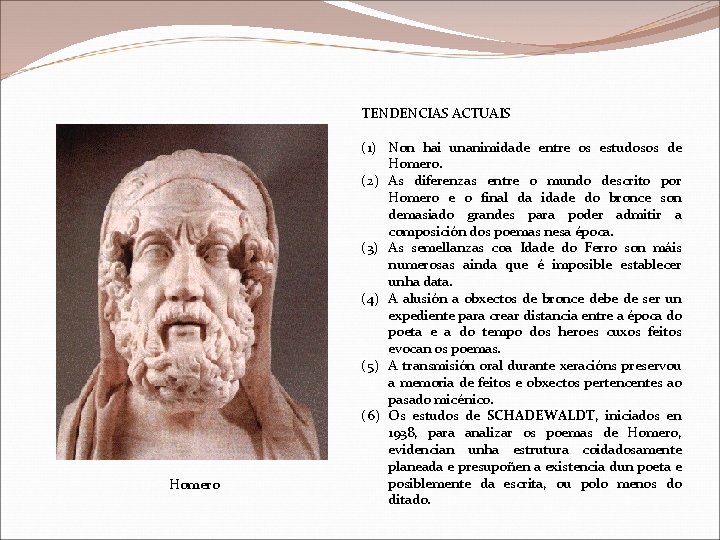 TENDENCIAS ACTUAIS

(1) Non hai unanimidade entre os estudosos de Homero.
(2) As diferenzas entre o mundo descrito por Homero e o final da idade do bronce son demasiado grandes para poder admitir a composición dos poemas nesa época.
(3) As semellanzas coa Idade do Ferro son máis numerosas ainda que é imposible establecer unha data.
(4) A alusión a obxectos de bronce debe de ser un expediente para crear distancia entre a época do poeta e a do tempo dos heroes cuxos feitos evocan os poemas.
(5) A transmisión oral durante xeracións preservou a memoria de feitos e obxectos pertencentes ao pasado micénico.
(6) Os estudos de SCHADEWALDT, iniciados en 1938, para analizar os poemas de Homero, evidencian unha estrutura coidadosamente planeada e presupoñen a existencia dun poeta e posiblemente da escrita, ou polo menos do ditado.

Homero